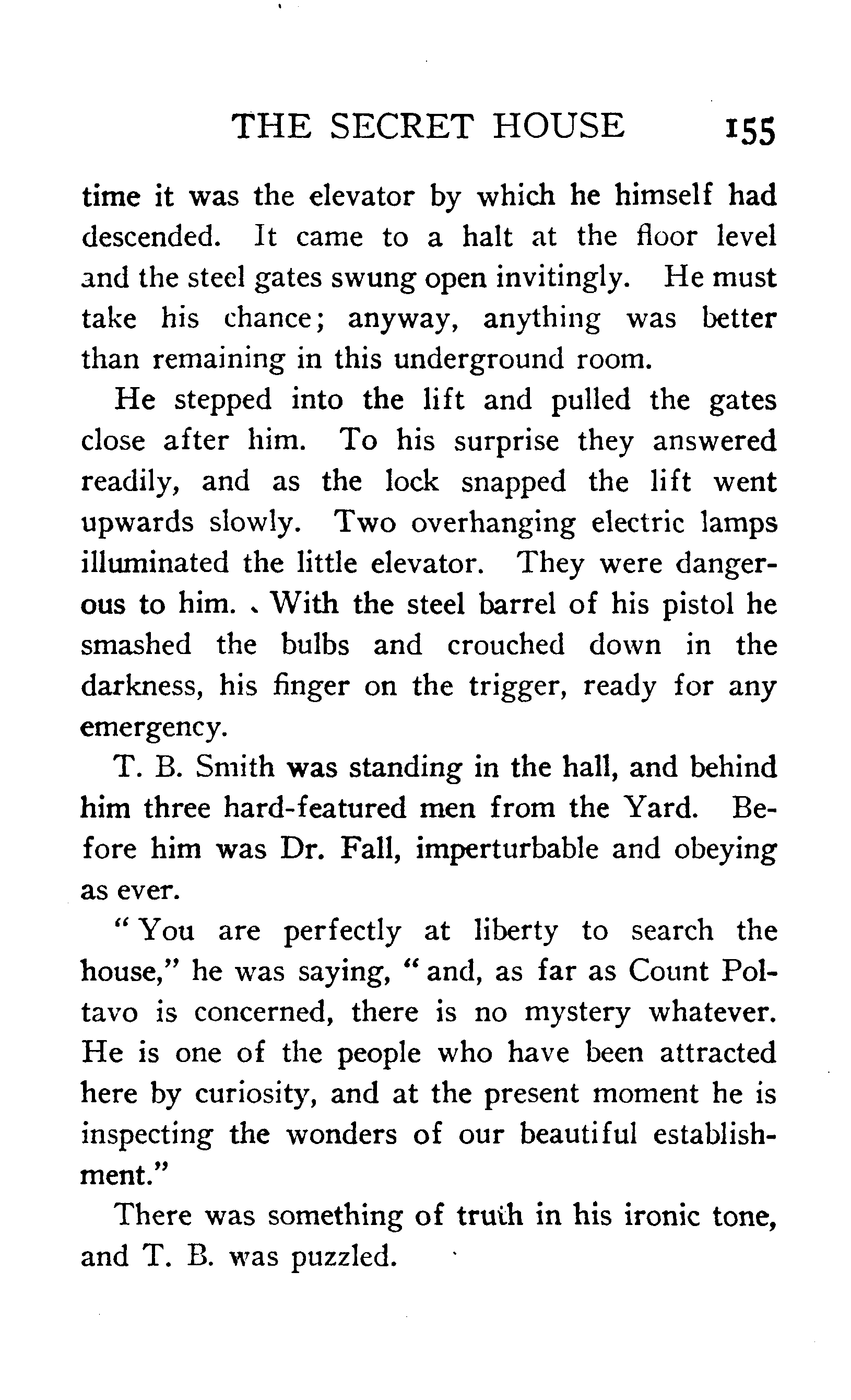 THE SECRET HOUSE 155

time it was the elevator by which he himself had descended. It came to a halt at the floor level and the steel gates swung open invitingly. He must take his chance; anyway, anything was better than remaining in this underground room.

He stepped into the lift and pulled the gates close after him. To his surprise they answered readily, and as the lock snapped the lift went upwards slowly. Two overhanging electric lamps illuminated the little elevator. They were dangerous to him. With the steel barrel of his pistol he smashed the bulbs and crouched down in the darkness, his finger on the trigger, ready for any emergency.

T. B. Smith was standing in the hall, and behind him three hard-featured men from the Yard. Before him was Dr. Fall, imperturbable and obeying as ever.

"You are perfectly at liberty to search the house," he was saying, "and, as far as Count Poltavo is concerned, there is no mystery whatever. He is one of the people who have been attracted here by curiosity, and at the present moment he is inspecting the wonders of our beautiful establishment."

There was something of truth in his ironic tone, and T. B. was puzzled.